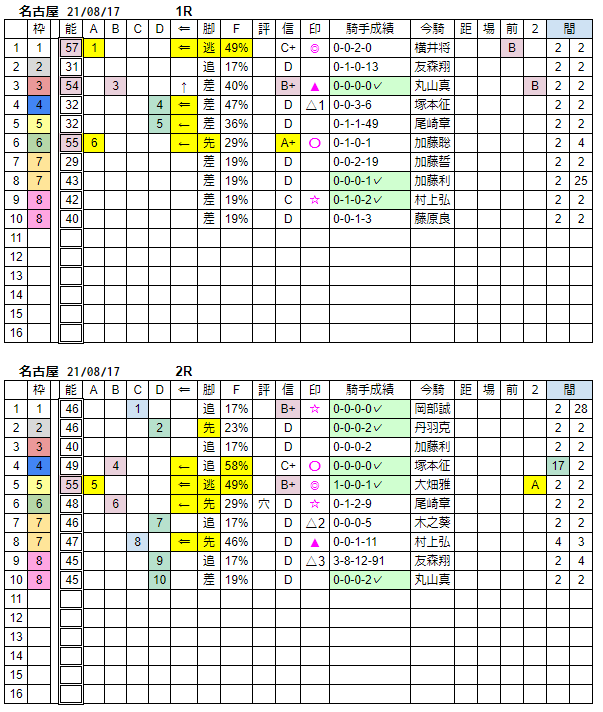 名古屋 21/08/17 1R

| | 枠 | 能 | A | B | C | D | ⇐ | 脚 | F | 評 | 信 | 印 | 騎手成績 | 今騎 | 距 | 場 | 前 | 2 | 間 | |
|---|---|---|---|---|---|---|---|---|---|---|---|---|---|---|---|---|---|---|---|---|
| 1 | 1 | 57 | 1 | | | | ⇐ | 逃 | 49% | | C+ | ◎ | 0-0-2-0 | 横井将 | | | B | | 2 | 2 |
| 2 | 2 | 31 | | | | | | 追 | 17% | | D | | 0-1-0-13 | 友森翔 | | | | | 2 | 2 |
| 3 | 3 | 54 | | 3 | | | ↑ | 差 | 40% | | B+ | ▲ | 0-0-0-0✓ | 丸山真 | | | | B | 2 | 2 |
| 4 | 4 | 32 | | | | 4 | ⇐ | 差 | 47% | | D | △1 | 0-0-3-6 | 塚本征 | | | | | 2 | 2 |
| 5 | 5 | 32 | | | | 5 | ← | 差 | 36% | | D | | 0-1-1-49 | 尾崎章 | | | | | 2 | 2 |
| 6 | 6 | 55 | 6 | | | | ← | 先 | 29% | | A+ | ○ | 0-1-0-1 | 加藤聡 | | | | | 2 | 4 |
| 7 | 7 | 29 | | | | | | 差 | 19% | | D | | 0-0-2-19 | 加藤誓 | | | | | 2 | 2 |
| 8 | 7 | 43 | | | | | | 差 | 19% | | D | | 0-0-0-1✓ | 加藤利 | | | | | 2 | 25 |
| 9 | 8 | 42 | | | | | | 差 | 19% | | C | ☆ | 0-1-0-2✓ | 村上弘 | | | | | 2 | 2 |
| 10 | 8 | 40 | | | | | | 差 | 19% | | D | | 0-0-1-3 | 藤原良 | | | | | 2 | 2 |
| 11 | | | | | | | | | | | | | | | | | | | | |
| 12 | | | | | | | | | | | | | | | | | | | | |
| 13 | | | | | | | | | | | | | | | | | | | | |
| 14 | | | | | | | | | | | | | | | | | | | | |
| 15 | | | | | | | | | | | | | | | | | | | | |
| 16 | | | | | | | | | | | | | | | | | | | | |

名古屋 21/08/17 2R

| | 枠 | 能 | A | B | C | D | ⇐ | 脚 | F | 評 | 信 | 印 | 騎手成績 | 今騎 | 距 | 場 | 前 | 2 | 間 | |
|---|---|---|---|---|---|---|---|---|---|---|---|---|---|---|---|---|---|---|---|---|
| 1 | 1 | 46 | | | 1 | | | 追 | 17% | | B+ | ☆ | 0-0-0-0✓ | 岡部誠 | | | | | 2 | 28 |
| 2 | 2 | 46 | | | | 2 | | 先 | 23% | | D | | 0-0-0-2✓ | 丹羽克 | | | | | 2 | 2 |
| 3 | 3 | 40 | | | | | | 追 | 17% | | D | | 0-0-0-2 | 加藤利 | | | | | 2 | 2 |
| 4 | 4 | 49 | | 4 | | | ← | 追 | 58% | | C+ | ○ | 0-0-0-0✓ | 塚本征 | | | | | 17 | 2 |
| 5 | 5 | 55 | 5 | | | | ⇐ | 逃 | 49% | | B+ | ◎ | 1-0-0-1✓ | 大畑雅 | | | | A | 2 | 2 |
| 6 | 6 | 48 | | 6 | | | ← | 先 | 29% | 穴 | D | ☆ | 0-1-2-9 | 尾崎章 | | | | | 2 | 2 |
| 7 | 7 | 46 | | | | 7 | | 追 | 17% | | D | △2 | 0-0-0-5 | 木之葵 | | | | | 2 | 2 |
| 8 | 7 | 47 | | | 8 | | ⇐ | 先 | 46% | | D | ▲ | 0-0-1-11 | 村上弘 | | | | | 4 | 3 |
| 9 | 8 | 45 | | | | 9 | | 追 | 17% | | D | △3 | 3-8-12-91 | 友森翔 | | | | | 2 | 4 |
| 10 | 8 | 45 | | | | 10 | | 差 | 19% | | D | | 0-0-0-2✓ | 丸山真 | | | | | 2 | 2 |
| 11 | | | | | | | | | | | | | | | | | | | | |
| 12 | | | | | | | | | | | | | | | | | | | | |
| 13 | | | | | | | | | | | | | | | | | | | | |
| 14 | | | | | | | | | | | | | | | | | | | | |
| 15 | | | | | | | | | | | | | | | | | | | | |
| 16 | | | | | | | | | | | | | | | | | | | | |